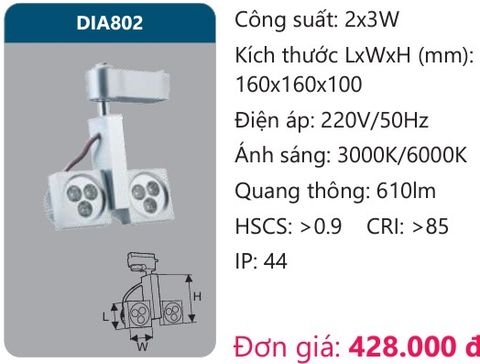 DIA802

H

L

W

Công suất: 2x3W

Kích thước LxWxH (mm): 160x160x100

Điện áp: 220V/50Hz

Ánh sáng: 3000K/6000K

Quang thông: 610lm

HSCS: >0.9 CRI: >85

IP: 44

Đơn giá: 428.000 đ